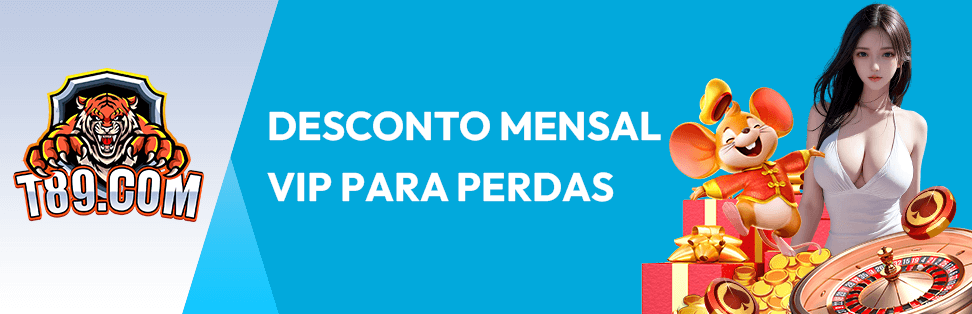 T89.COM

DESCONTO MENSAL VIP PARA PERDAS